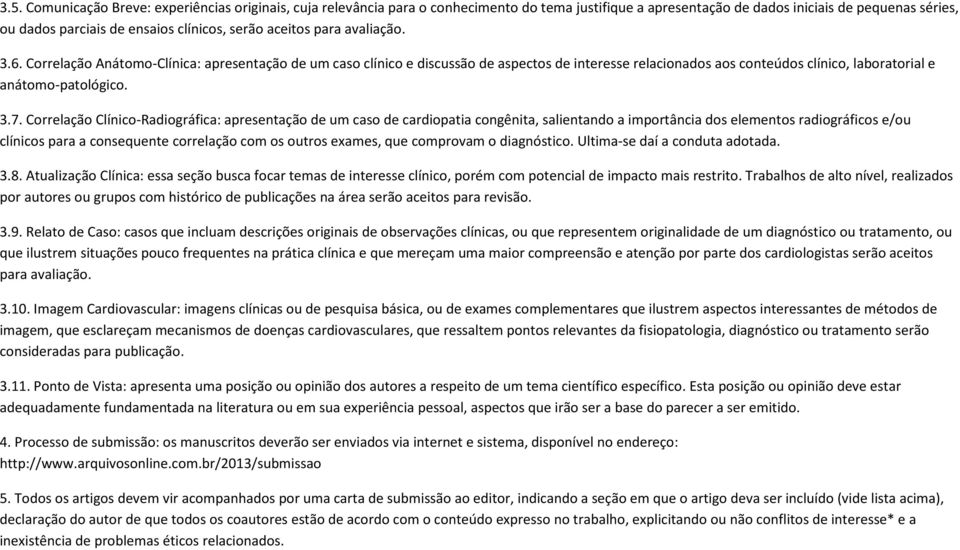 3.5. Comunicação Breve: experiências originais, cuja relevância para o conhecimento do tema justifique a apresentação de dados iniciais de pequenas séries, ou dados parciais de ensaios clínicos, serão aceitos para avaliação.

3.6. Correlação Anátomo-Clínica: apresentação de um caso clínico e discussão de aspectos de interesse relacionados aos conteúdos clínico, laboratorial e anátomo-patológico.

3.7. Correlação Clínico-Radiográfica: apresentação de um caso de cardiopatia congênita, salientando a importância dos elementos radiográficos e/ou clínicos para a consequente correlação com os outros exames, que comprovam o diagnóstico. Ultima-se daí a conduta adotada.

3.8. Atualização Clínica: essa seção busca focar temas de interesse clínico, porém com potencial de impacto mais restrito. Trabalhos de alto nível, realizados por autores ou grupos com histórico de publicações na área serão aceitos para revisão.

3.9. Relato de Caso: casos que incluam descrições originais de observações clínicas, ou que representem originalidade de um diagnóstico ou tratamento, ou que ilustrem situações pouco frequentes na prática clínica e que mereçam uma maior compreensão e atenção por parte dos cardiologistas serão aceitos para avaliação.

3.10. Imagem Cardiovascular: imagens clínicas ou de pesquisa básica, ou de exames complementares que ilustrem aspectos interessantes de métodos de imagem, que esclareçam mecanismos de doenças cardiovasculares, que ressaltem pontos relevantes da fisiopatologia, diagnóstico ou tratamento serão consideradas para publicação.

3.11. Ponto de Vista: apresenta uma posição ou opinião dos autores a respeito de um tema científico específico. Esta posição ou opinião deve estar adequadamente fundamentada na literatura ou em sua experiência pessoal, aspectos que irão ser a base do parecer a ser emitido.

4. Processo de submissão: os manuscritos deverão ser enviados via internet e sistema, disponível no endereço: http://www.arquivosonline.com.br/2013/submissao

5. Todos os artigos devem vir acompanhados por uma carta de submissão ao editor, indicando a seção em que o artigo deva ser incluído (vide lista acima), declaração do autor de que todos os coautores estão de acordo com o conteúdo expresso no trabalho, explicitando ou não conflitos de interesse* e a inexistência de problemas éticos relacionados.